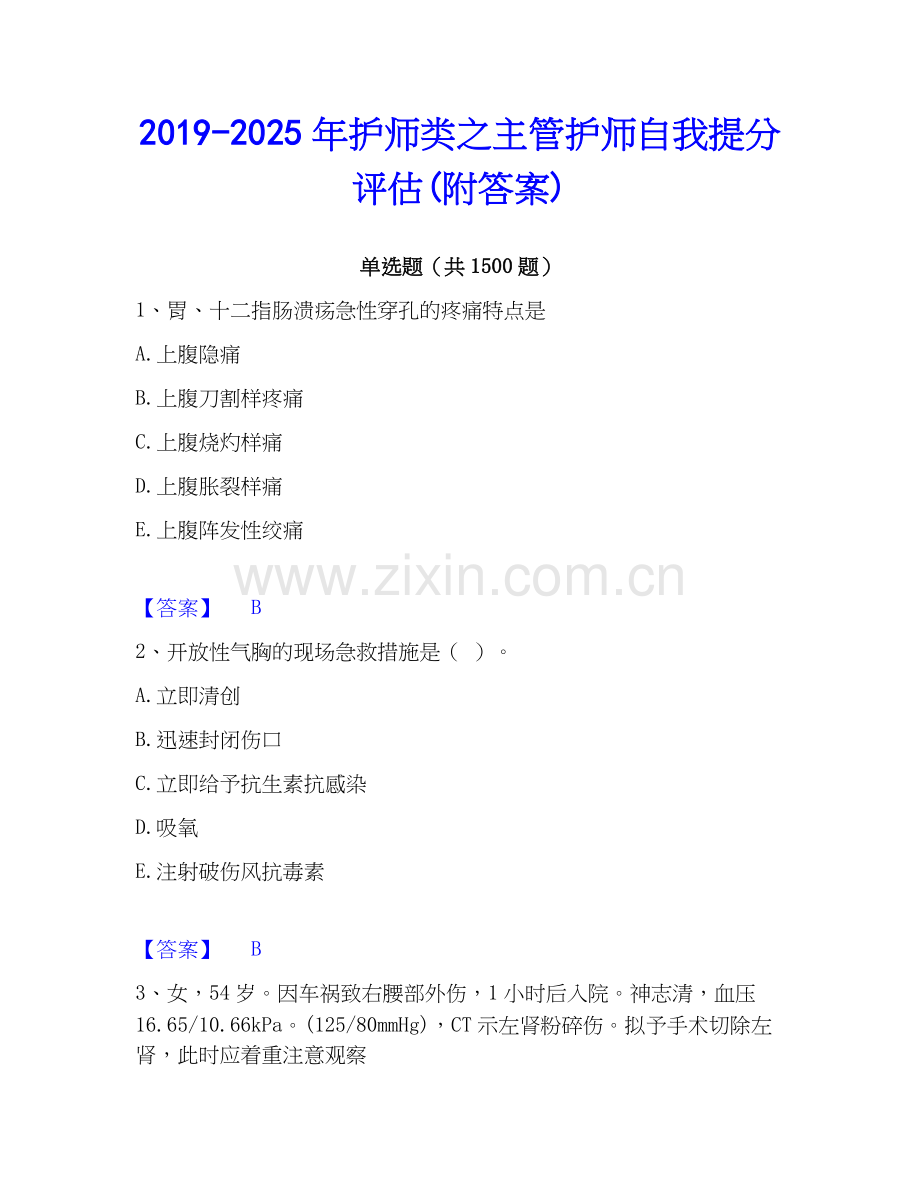 2019-2025年护师类之主管护师自我提分评估(附答案)

单选题（共1500题）

1、胃、十二指肠溃疡急性穿孔的疼痛特点是

A.上腹隐痛

B.上腹刀割样疼痛

C.上腹烧灼样痛

D.上腹胀裂样痛

E.上腹阵发性绞痛

【答案】 B

2、开放性气胸的现场急救措施是（ ）。

A.立即清创

B.迅速封闭伤口

C.立即给予抗生素抗感染

D.吸氧

E.注射破伤风抗毒素

【答案】 B

3、女，54岁。因车祸致右腰部外伤，1小时后入院。神志清，血压16.65/10.66kPa。(125/80mmHg)，CT示左肾粉碎伤。拟予手术切除左肾，此时应着重注意观察

www.zixin.com.cn